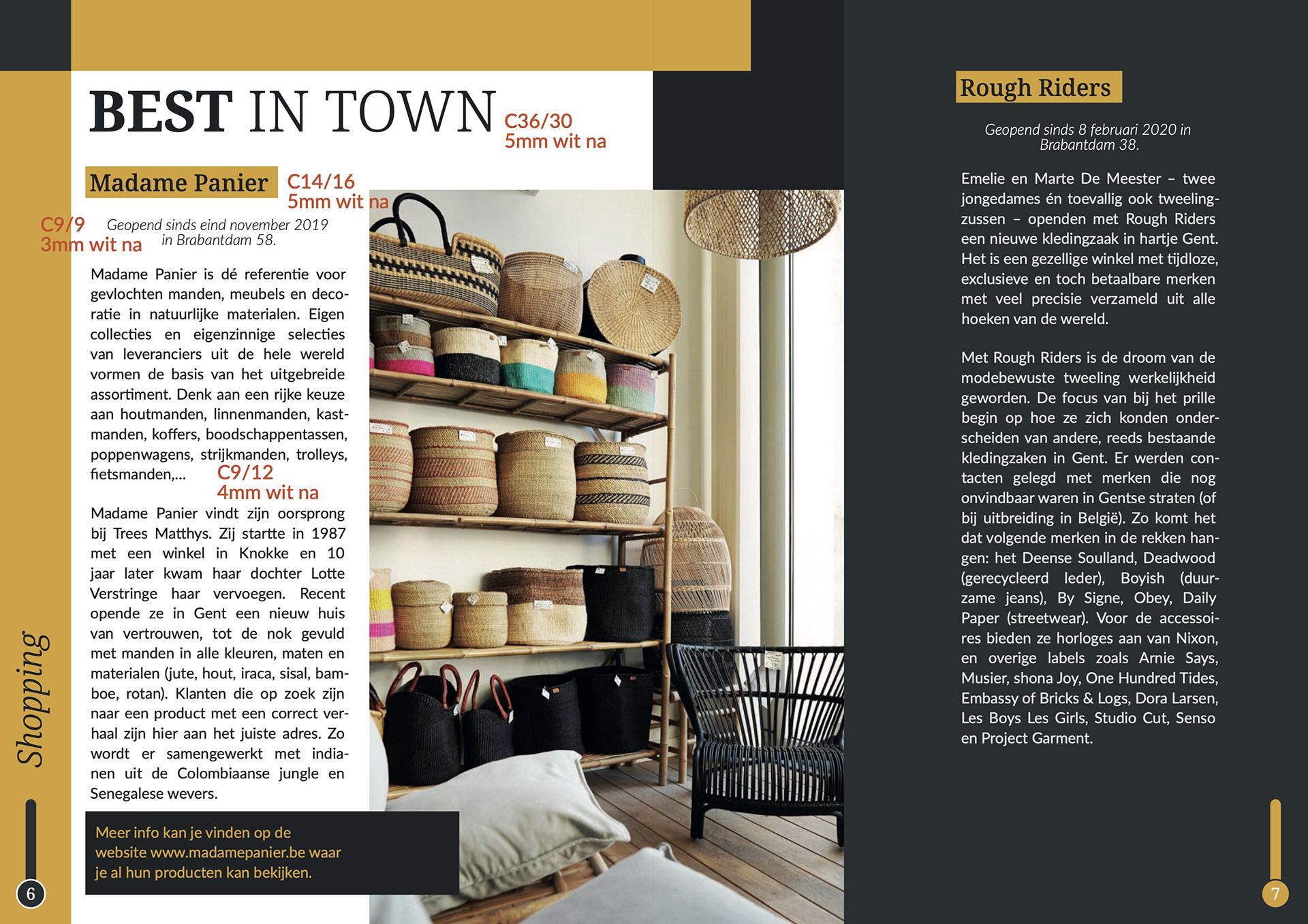 BEST IN TOWN C36/30 5mm wit na

Madame Panier C14/16 5mm wit na

C9/9 3mm wit na

Geopend sinds eind november 2019 in Brabantdam 58.

Madame Panier is dé referentie voor gevlochten manden, meubels en decoratie in natuurlijke materialen. Eigen collecties en eigenzinnige selecties van leveranciers uit de hele wereld vormen de basis van het uitgebreide assortiment. Denk aan een rijke keuze aan houtmanden, linnenmanden, kastmanden, koffers, boodschappentassen, poppenwagens, strijkmanden, trolleys, fietsmanden,...

C9/12 4mm wit na

Madame Panier vindt zijn oorsprong bij Trees Matthys. Zij startte in 1987 met een winkel in Knokke en 10 jaar later kwam haar dochter Lotte Verstringe haar vervoegen. Recent opende ze in Gent een nieuw huis van vertrouwen, tot de nok gevuld met manden in alle kleuren, maten en materialen (jute, hout, iraca, sisal, bamboe, rotan). Klanten die op zoek zijn naar een product met een correct verhaal zijn hier aan het juiste adres. Zo wordt er samengewerkt met indianen uit de Colombiaanse jungle en Senegalese wevers.

Meer info kan je vinden op de website www.madamepanier.be waar je al hun producten kan bekijken.

Shopping

6

Rough Riders

Geopend sinds 8 februari 2020 in Brabantdam 38.

Emelie en Marte De Meester – twee jongedames én toevallig ook tweelingzussen – openden met Rough Riders een nieuwe kledingzaak in hartje Gent. Het is een gezellige winkel met tijdloze, exclusieve en toch betaalbare merken met veel precisie verzameld uit alle hoeken van de wereld.

Met Rough Riders is de droom van de modebewuste tweeling werkelijkheid geworden. De focus van bij het prille begin op hoe ze zich konden onderscheiden van andere, reeds bestaande kledingzaken in Gent. Er werden contacten gelegd met merken die nog onvindbaar waren in Gentse straten (of bij uitbreiding in België). Zo komt het dat volgende merken in de rekken hangen: het Deense Soulland, Deadwood (gerecycleerd leder), Boyish (duurzame jeans), By Signe, Obey, Daily Paper (streetwear). Voor de accessoires bieden ze horloges aan van Nixon, en overige labels zoals Arnie Says, Musier, shona Joy, One Hundred Tides, Embassy of Bricks & Logs, Dora Larsen, Les Boys Les Girls, Studio Cut, Senso en Project Garment.

7